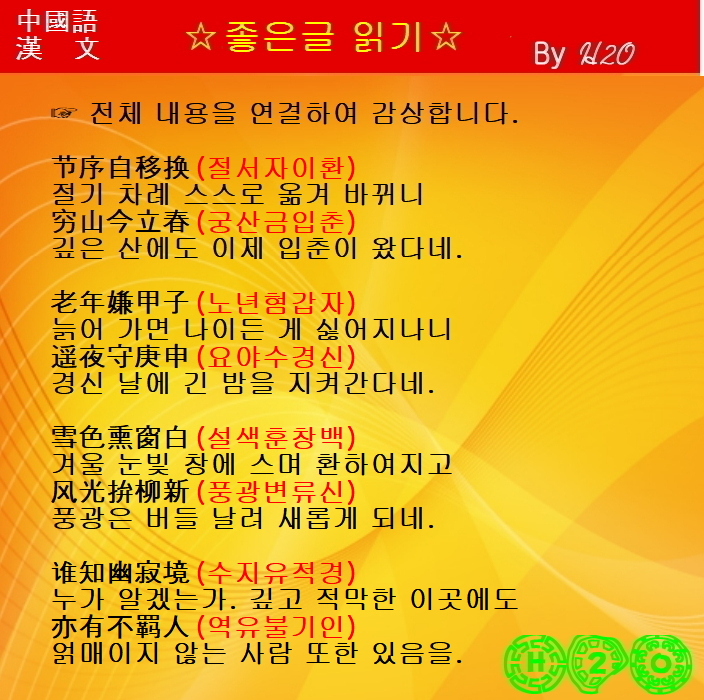 中國語
漢 文

☆좋은글 읽기☆

By H2O

☞ 전체 내용을 연결하여 감상합니다.

节序自移换(절서자이환)
절기 차례 스스로 옮겨 바뀌니
穷山今立春(궁산금입춘)
깊은 산에도 이제 입춘이 왔다네.

老年嫌甲子(노년혐갑자)
늙어 가면 나이든 게 싫어지나니
遥夜守庚申(요야수경신)
경신 날에 긴 밤을 지켜간다네.

雪色熏窗白(설색훈창백)
겨울 눈빛 창에 스며 환하여지고
风光拚柳新(풍광변류신)
풍광은 버들 날려 새롭게 되네.

谁知幽寂境(수지유적경)
누가 알겠는가. 깊고 적막한 이곳에도
亦有不羁人(역유불기인)
얽매이지 않는 사람 또한 있음을.

H 2 O